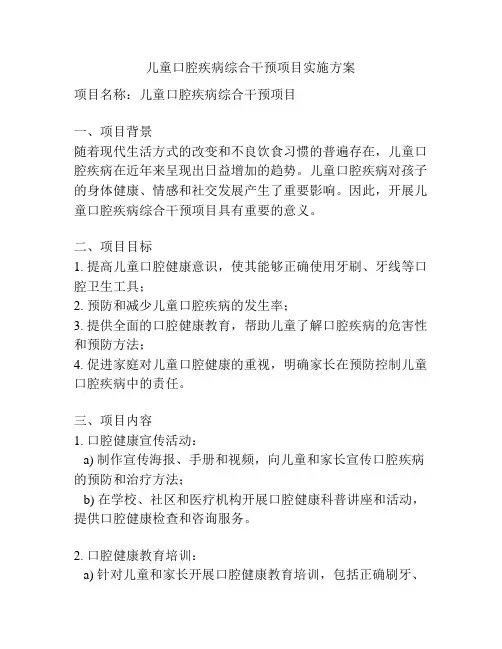 儿童口腔疾病综合干预项目实施方案

项目名称：儿童口腔疾病综合干预项目

一、项目背景
随着现代生活方式的改变和不良饮食习惯的普遍存在，儿童口腔疾病在近年来呈现出日益增加的趋势。儿童口腔疾病对孩子的身体健康、情感和社交发展产生了重要影响。因此，开展儿童口腔疾病综合干预项目具有重要的意义。

二、项目目标
1. 提高儿童口腔健康意识，使其能够正确使用牙刷、牙线等口腔卫生工具；
2. 预防和减少儿童口腔疾病的发生率；
3. 提供全面的口腔健康教育，帮助儿童了解口腔疾病的危害性和预防方法；
4. 促进家庭对儿童口腔健康的重视，明确家长在预防控制儿童口腔疾病中的责任。

三、项目内容
1. 口腔健康宣传活动：
a) 制作宣传海报、手册和视频，向儿童和家长宣传口腔疾病的预防和治疗方法；
b) 在学校、社区和医疗机构开展口腔健康科普讲座和活动，提供口腔健康检查和咨询服务。

2. 口腔健康教育培训：
a) 针对儿童和家长开展口腔健康教育培训，包括正确刷牙、